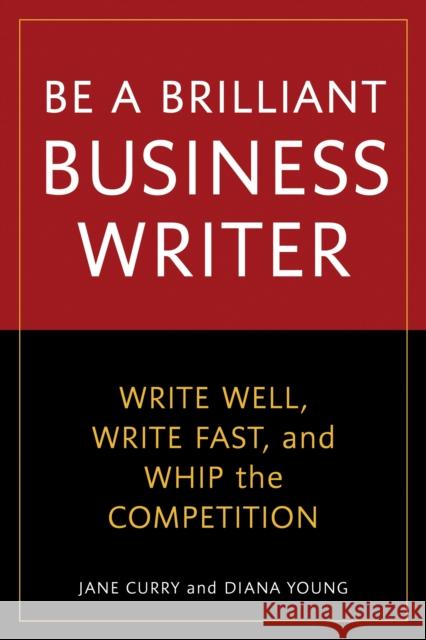 BE A BRILLIANT BUSINESS WRITER

WRITE WELL, WRITE FAST, and WHIP the COMPETITION

JANE CURRY and DIANA YOUNG